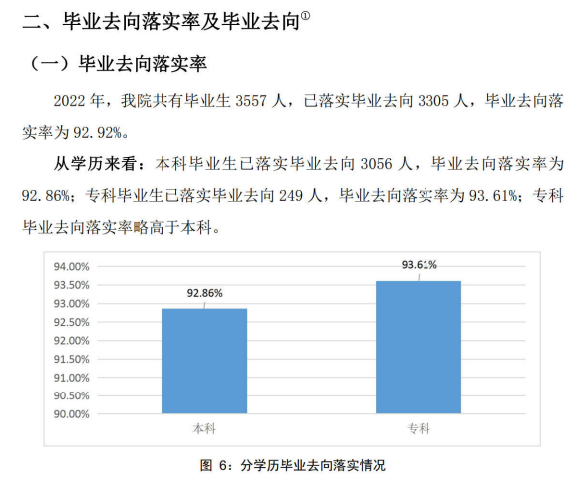 二、毕业去向落实率及毕业去向①

（一）毕业去向落实率

2022 年，我院共有毕业生 3557 人，已落实毕业去向 3305 人，毕业去向落实率为 92.92%。

从学历来看：本科毕业生已落实毕业去向 3056 人，毕业去向落实率为 92.86%；专科毕业生已落实毕业去向 249 人，毕业去向落实率为 93.61%；专科毕业去向落实率略高于本科。

94.00%
93.50%
93.00%
92.50%
92.00%
91.50%
91.00%
90.50%
90.00%

92.86%
93.61%

本科
专科

图 6：分学历毕业去向落实情况